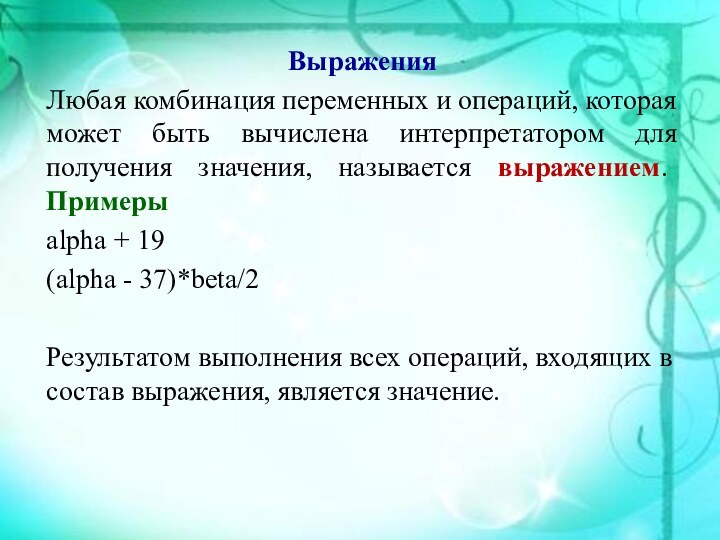 Выражения

Любая комбинация переменных и операций, которая может быть вычислена интерпретатором для получения значения, называется выражением. Примеры

alpha + 19

(alpha - 37)*beta/2

Результатом выполнения всех операций, входящих в состав выражения, является значение.